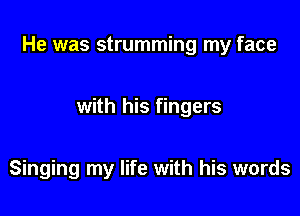 He was strumming my face

with his fingers

Singing my life with his words